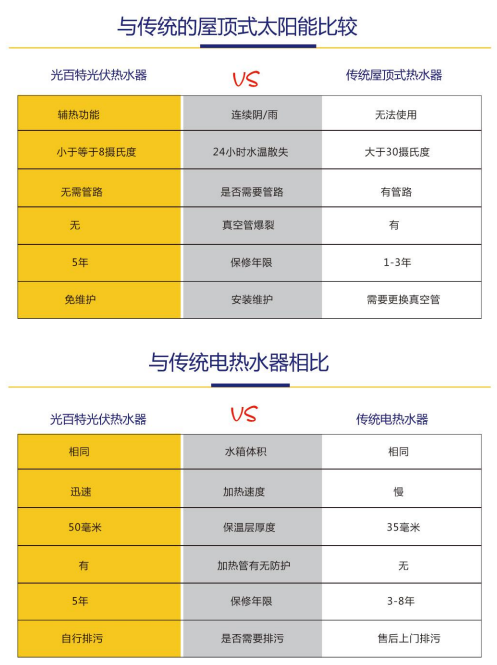 与传统的屋顶式太阳能比较

| 光百特光伏热水器 | VS | 传统屋顶式热水器 |
|---|---|---|
| 辅热功能 | 连续阴/雨 | 无法使用 |
| 小于等于8摄氏度 | 24小时水温散失 | 大于30摄氏度 |
| 无需管路 | 是否需要管路 | 有管路 |
| 无 | 真空管爆裂 | 有 |
| 5年 | 保修年限 | 1-3年 |
| 免维护 | 安装维护 | 需要更换真空管 |

与传统电热水器相比

| 光百特光伏热水器 | VS | 传统电热水器 |
|---|---|---|
| 相同 | 水箱体积 | 相同 |
| 迅速 | 加热速度 | 慢 |
| 50毫米 | 保温层厚度 | 35毫米 |
| 有 | 加热管有无防护 | 无 |
| 5年 | 保修年限 | 3-8年 |
| 自行排污 | 是否需要排污 | 售后上门排污 |